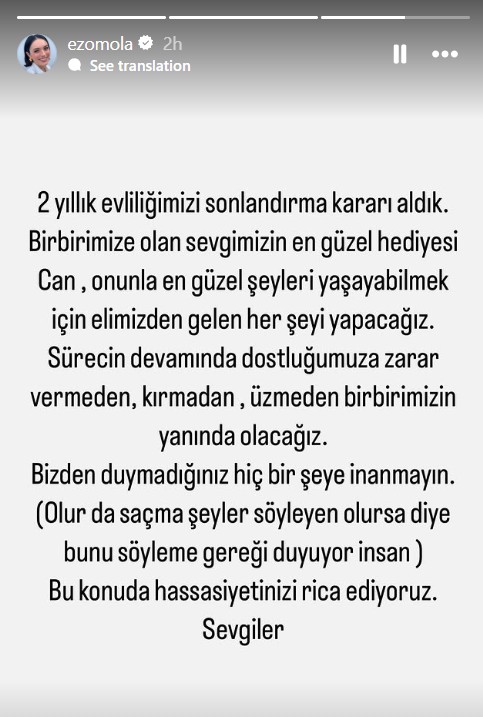 ezomola 2h
See translation

2 yıllık evliliğimizi sonlandırma kararı aldık. Birbirimize olan sevgimizin en güzel hediyesi Can , onunla en güzel şeyleri yaşayabilmek için elimizden gelen her şeyi yapacağız. Sürecin devamında dostluğumuza zarar vermeden, kırmadan , üzmeden birbirimizin yanında olacağız.
Bizden duymadığınız hiç bir şeye inanmayın. (Olur da saçma şeyler söyleyen olursa diye bunu söyleme gereği duyuyor insan )
Bu konuda hassasiyetinizi rica ediyoruz.
Sevgiler